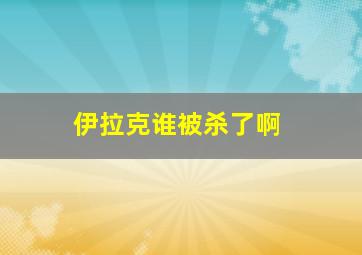 伊拉克谁被杀了啊